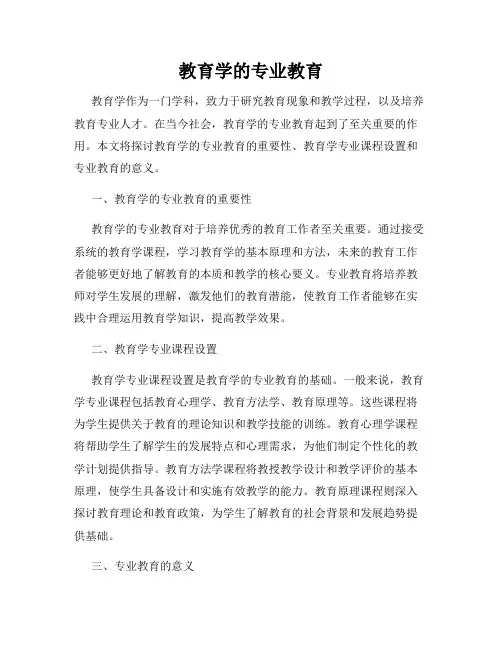 教育学的专业教育

教育学作为一门学科，致力于研究教育现象和教学过程，以及培养教育专业人才。在当今社会，教育学的专业教育起到了至关重要的作用。本文将探讨教育学的专业教育的重要性、教育学专业课程设置和专业教育的意义。

一、教育学的专业教育的重要性

教育学的专业教育对于培养优秀的教育工作者至关重要。通过接受系统的教育学课程，学习教育学的基本原理和方法，未来的教育工作者能够更好地了解教育的本质和教学的核心要义。专业教育将培养教师对学生发展的理解，激发他们的教育潜能，使教育工作者能够在实践中合理运用教育学知识，提高教学效果。

二、教育学专业课程设置

教育学专业课程设置是教育学的专业教育的基础。一般来说，教育学专业课程包括教育心理学、教育方法学、教育原理等。这些课程将为学生提供关于教育的理论知识和教学技能的训练。教育心理学课程将帮助学生了解学生的发展特点和心理需求，为他们制定个性化的教学计划提供指导。教育方法学课程将教授教学设计和教学评价的基本原理，使学生具备设计和实施有效教学的能力。教育原理课程则深入探讨教育理论和教育政策，为学生了解教育的社会背景和发展趋势提供基础。

三、专业教育的意义